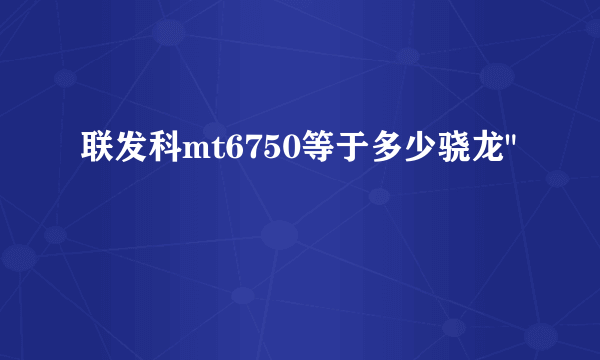 联发科mt6750等于多少骁龙"